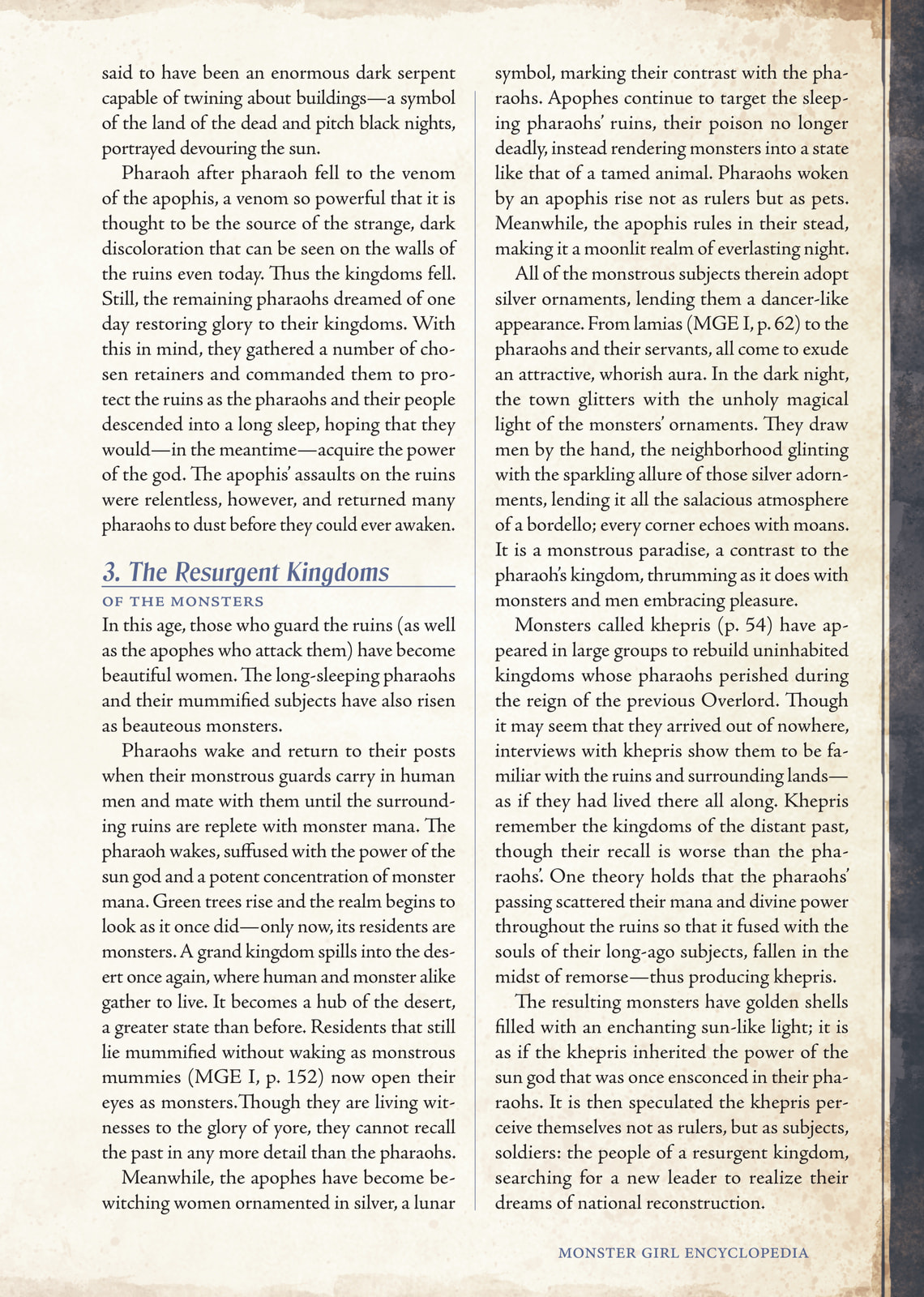 said to have been an enormous dark serpent capable of twining about buildings—a symbol of the land of the dead and pitch black nights, portrayed devouring the sun.

Pharaoh after pharaoh fell to the venom of the apophis, a venom so powerful that it is thought to be the source of the strange, dark discoloration that can be seen on the walls of the ruins even today. Thus the kingdoms fell. Still, the remaining pharaohs dreamed of one day restoring glory to their kingdoms. With this in mind, they gathered a number of chosen retainers and commanded them to protect the ruins as the pharaohs and their people descended into a long sleep, hoping that they would—in the meantime—acquire the power of the god. The apophis' assaults on the ruins were relentless, however, and returned many pharaohs to dust before they could ever awaken.

3. The Resurgent Kingdoms
OF THE MONSTERS

In this age, those who guard the ruins (as well as the apophes who attack them) have become beautiful women. The long-sleeping pharaohs and their mummified subjects have also risen as beauteous monsters.

Pharaohs wake and return to their posts when their monstrous guards carry in human men and mate with them until the surrounding ruins are replete with monster mana. The pharaoh wakes, suffused with the power of the sun god and a potent concentration of monster mana. Green trees rise and the realm begins to look as it once did—only now, its residents are monsters. A grand kingdom spills into the desert once again, where human and monster alike gather to live. It becomes a hub of the desert, a greater state than before. Residents that still lie mummified without waking as monstrous mummies (MGE I, p. 152) now open their eyes as monsters.Though they are living witnesses to the glory of yore, they cannot recall the past in any more detail than the pharaohs.

Meanwhile, the apophes have become bewitching women ornamented in silver, a lunar symbol, marking their contrast with the pharaohs. Apophes continue to target the sleeping pharaohs' ruins, their poison no longer deadly, instead rendering monsters into a state like that of a tamed animal. Pharaohs woken by an apophis rise not as rulers but as pets. Meanwhile, the apophis rules in their stead, making it a moonlit realm of everlasting night.

All of the monstrous subjects therein adopt silver ornaments, lending them a dancer-like appearance. From lamias (MGE I, p. 62) to the pharaohs and their servants, all come to exude an attractive, whorish aura. In the dark night, the town glitters with the unholy magical light of the monsters' ornaments. They draw men by the hand, the neighborhood glinting with the sparkling allure of those silver adornments, lending it all the salacious atmosphere of a bordello; every corner echoes with moans. It is a monstrous paradise, a contrast to the pharaoh's kingdom, thrumming as it does with monsters and men embracing pleasure.

Monsters called khepris (p. 54) have appeared in large groups to rebuild uninhabited kingdoms whose pharaohs perished during the reign of the previous Overlord. Though it may seem that they arrived out of nowhere, interviews with khepris show them to be familiar with the ruins and surrounding lands—as if they had lived there all along. Khepris remember the kingdoms of the distant past, though their recall is worse than the pharaohs'. One theory holds that the pharaohs' passing scattered their mana and divine power throughout the ruins so that it fused with the souls of their long-ago subjects, fallen in the midst of remorse—thus producing khepris.

The resulting monsters have golden shells filled with an enchanting sun-like light; it is as if the khepris inherited the power of the sun god that was once ensconced in their pharaohs. It is then speculated the khepris perceive themselves not as rulers, but as subjects, soldiers: the people of a resurgent kingdom, searching for a new leader to realize their dreams of national reconstruction.

MONSTER GIRL ENCYCLOPEDIA